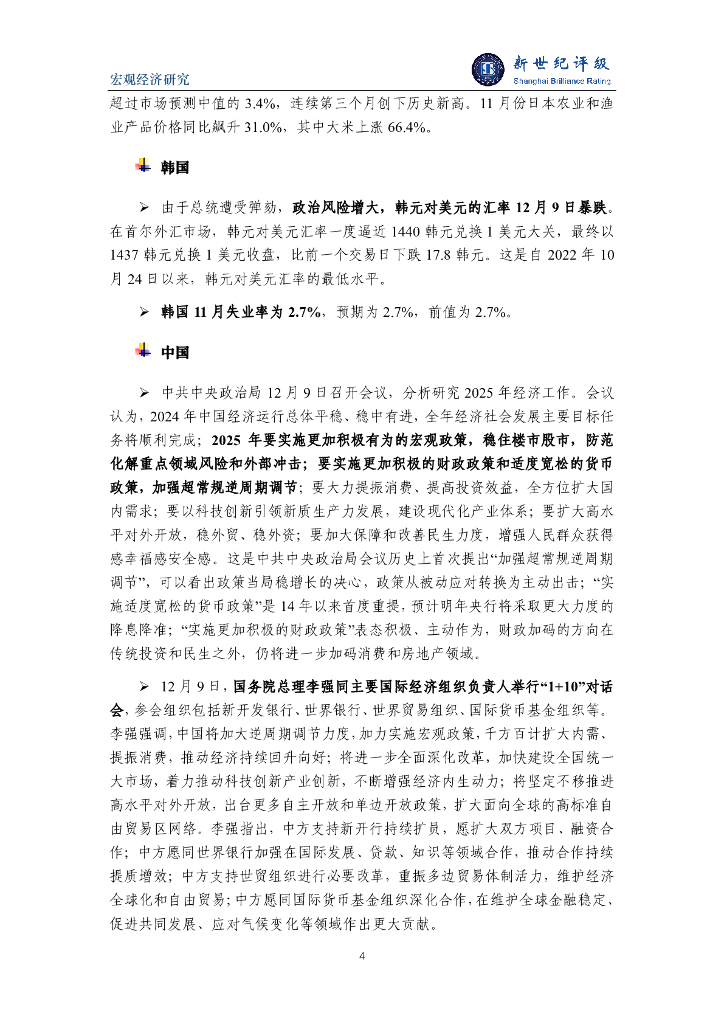 宏观经济研究

新世纪评级
Shanghai Brilliance Rating

超过市场预测中值的 3.4%，连续第三个月创下历史新高。11 月份日本农业和渔业产品价格同比飙升 31.0%，其中大米上涨 66.4%。

韩国

➢ 由于总统遭受弹劾，政治风险增大，韩元对美元的汇率 12 月 9 日暴跌。在首尔外汇市场，韩元对美元汇率一度逼近 1440 韩元兑换 1 美元大关，最终以 1437 韩元兑换 1 美元收盘，比前一个交易日下跌 17.8 韩元。这是自 2022 年 10 月 24 日以来，韩元对美元汇率的最低水平。

➢ 韩国 11 月失业率为 2.7%，预期为 2.7%，前值为 2.7%。

中国

➢ 中共中央政治局 12 月 9 日召开会议，分析研究 2025 年经济工作。会议认为，2024 年中国经济运行总体平稳、稳中有进，全年经济社会发展主要目标任务将顺利完成；2025 年要实施更加积极有为的宏观政策，稳住楼市股市，防范化解重点领域风险和外部冲击；要实施更加积极的财政政策和适度宽松的货币政策，加强超常规逆周期调节；要大力提振消费、提高投资效益，全方位扩大国内需求；要以科技创新引领新质生产力发展，建设现代化产业体系；要扩大高水平对外开放，稳外贸、稳外资；要加大保障和改善民生力度，增强人民群众获得感幸福感安全感。这是中共中央政治局会议历史上首次提出“加强超常规逆周期调节”，可以看出政策当局稳增长的决心，政策从被动应对转换为主动出击；“实施适度宽松的货币政策”是 14 年以来首度重提，预计明年央行将采取更大力度的降息降准；“实施更加积极的财政政策”表态积极、主动作为，财政加码的方向在传统投资和民生之外，仍将进一步加码消费和房地产领域。

➢ 12 月 9 日，国务院总理李强同主要国际经济组织负责人举行“1+10”对话会，参会组织包括新开发银行、世界银行、世界贸易组织、国际货币基金组织等。李强强调，中国将加大逆周期调节力度，加力实施宏观政策，千方百计扩大内需、提振消费，推动经济持续回升向好；将进一步全面深化改革，加快建设全国统一大市场，着力推动科技创新产业创新，不断增强经济内生动力；将坚定不移推进高水平对外开放，出台更多自主开放和单边开放政策，扩大面向全球的高标准自由贸易区网络。李强指出，中方支持新开行持续扩员，愿扩大双方项目、融资合作；中方愿同世界银行加强在国际发展、贷款、知识等领域合作，推动合作持续提质增效；中方支持世贸组织进行必要改革，重振多边贸易体制活力，维护经济全球化和自由贸易；中方愿同国际货币基金组织深化合作，在维护全球金融稳定、促进共同发展、应对气候变化等领域作出更大贡献。

4